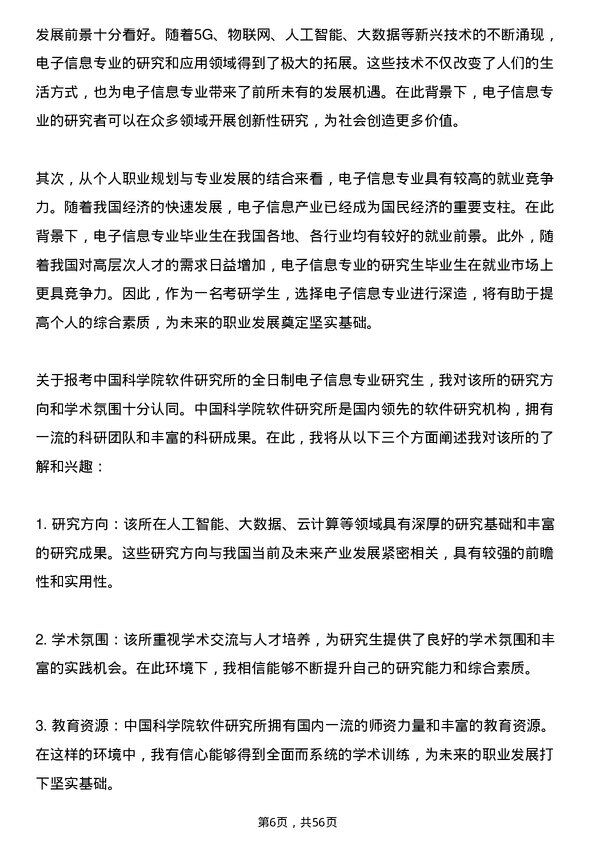 发展前景十分看好。随着5G、物联网、人工智能、大数据等新兴技术的不断涌现，电子信息专业的研究和应用领域得到了极大的拓展。这些技术不仅改变了人们的生活方式，也为电子信息专业带来了前所未有的发展机遇。在此背景下，电子信息专业的研究者可以在众多领域开展创新性研究，为社会创造更多价值。

其次，从个人职业规划与专业发展的结合来看，电子信息专业具有较高的就业竞争力。随着我国经济的快速发展，电子信息产业已经成为国民经济的重要支柱。在此背景下，电子信息专业毕业生在我国各地、各行业均有较好的就业前景。此外，随着我国对高层次人才的需求日益增加，电子信息专业的研究生毕业生在就业市场上更具竞争力。因此，作为一名考研学生，选择电子信息专业进行深造，将有助于提高个人的综合素质，为未来的职业发展奠定坚实基础。

关于报考中国科学院软件研究所的全日制电子信息专业研究生，我对该所的研究方向和学术氛围十分认同。中国科学院软件研究所是国内领先的软件研究机构，拥有一流的科研团队和丰富的科研成果。在此，我将从以下三个方面阐述我对该所的了解和兴趣：

1. 研究方向：该所在人工智能、大数据、云计算等领域具有深厚的研究基础和丰富的研究成果。这些研究方向与我国当前及未来产业发展紧密相关，具有较强的前瞻性和实用性。

2. 学术氛围：该所重视学术交流与人才培养，为研究生提供了良好的学术氛围和丰富的实践机会。在此环境下，我相信能够不断提升自己的研究能力和综合素质。

3. 教育资源：中国科学院软件研究所拥有国内一流的师资力量和丰富的教育资源。在这样的环境中，我有信心能够得到全面而系统的学术训练，为未来的职业发展打下坚实基础。

第6页，共56页